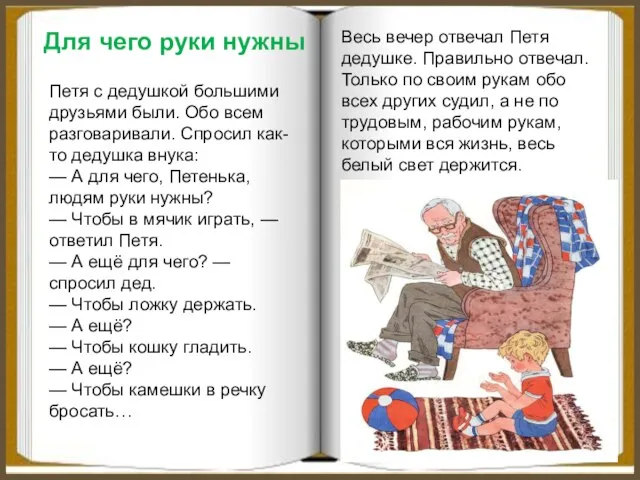 Для чего руки нужны

Петя с дедушкой большими друзьями были. Обо всем разговаривали. Спросил как-то дедушка внука:
— А для чего, Петенька, людям руки нужны?
— Чтобы в мячик играть, — ответил Петя.
— А ещё для чего? — спросил дед.
— Чтобы ложку держать.
— А ещё?
— Чтобы кошку гладить.
— А ещё?
— Чтобы камешки в речку бросать…

Весь вечер отвечал Петя дедушке. Правильно отвечал. Только по своим рукам обо всех других судил, а не по трудовым, рабочим рукам, которыми вся жизнь, весь белый свет держится.